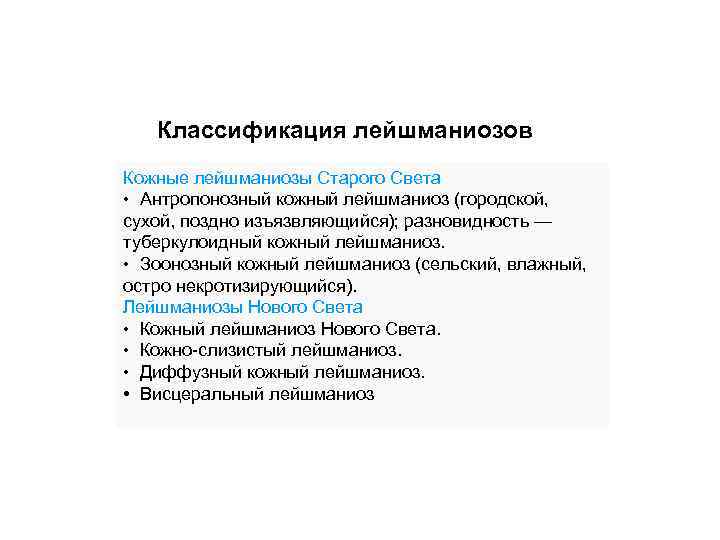 Классификация лейшманиозов

Кожные лейшманиозы Старого Света
• Антропонозный кожный лейшманиоз (городской, сухой, поздно изъязвляющийся); разновидность — туберкулоидный кожный лейшманиоз.
• Зоонозный кожный лейшманиоз (сельский, влажный, остро некротизирующийся).
Лейшманиозы Нового Света
• Кожный лейшманиоз Нового Света.
• Кожно-слизистый лейшманиоз.
• Диффузный кожный лейшманиоз.
• Висцеральный лейшманиоз